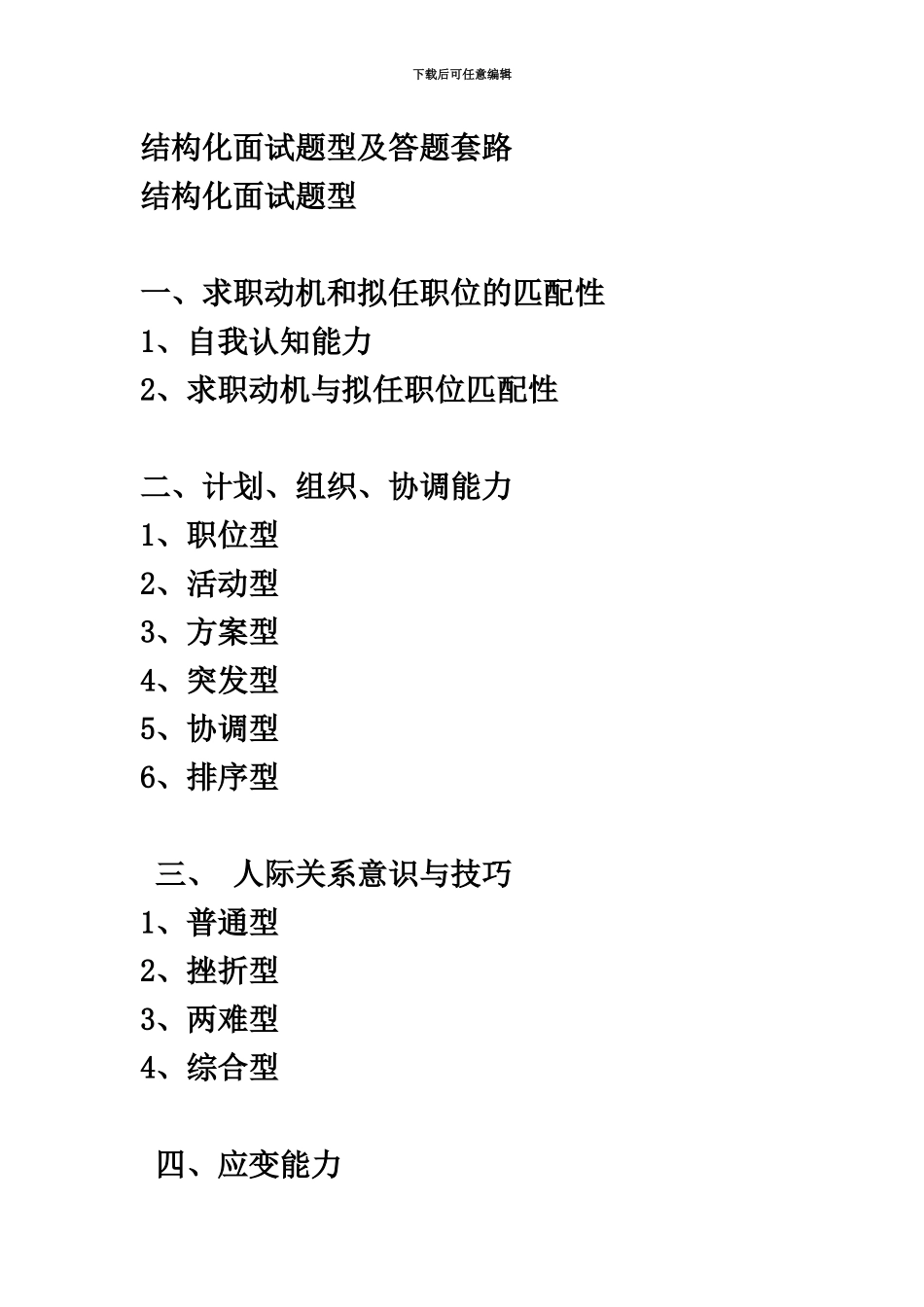 下载后可任意编辑

结构化面试题型及答题套路
结构化面试题型

一、求职动机和拟任职位的匹配性
1、自我认知能力
2、求职动机与拟任职位匹配性

二、计划、组织、协调能力
1、职位型
2、活动型
3、方案型
4、突发型
5、协调型
6、排序型

三、 人际关系意识与技巧
1、普通型
2、挫折型
3、两难型
4、综合型

四、应变能力